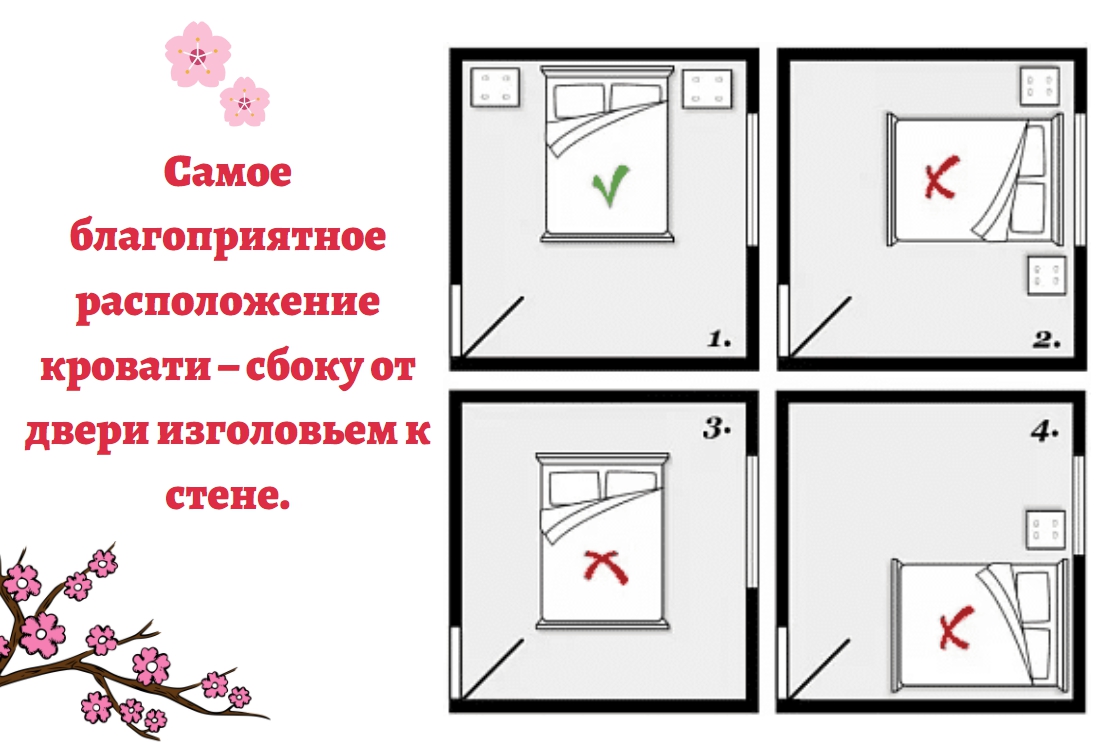 Самое благоприятное расположение кровати – сбоку от двери изголовьем к стене.

1.

2.

3.

4.